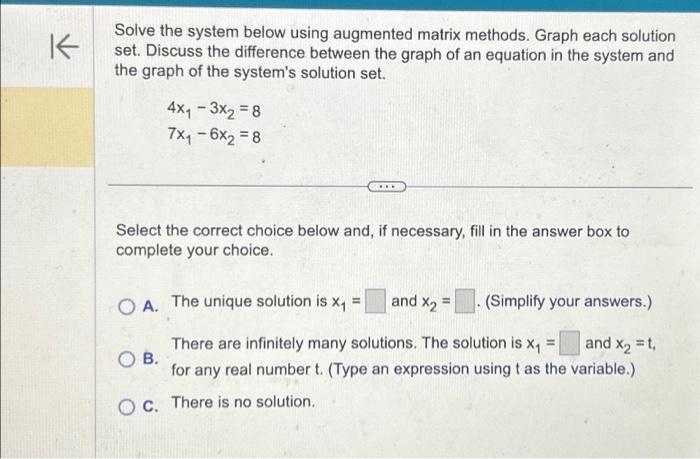 Solve the system below using augmented matrix methods. Graph each solution set. Discuss the difference between the graph of an equation in the system and the graph of the system's solution set.

$4x_1 - 3x_2 = 8$
$7x_1 - 6x_2 = 8$

...

Select the correct choice below and, if necessary, fill in the answer box to complete your choice.

A. The unique solution is $x_1 = \square$ and $x_2 = \square$. (Simplify your answers.)

B. There are infinitely many solutions. The solution is $x_1 = \square$ and $x_2 = t$, for any real number t. (Type an expression using t as the variable.)

C. There is no solution.